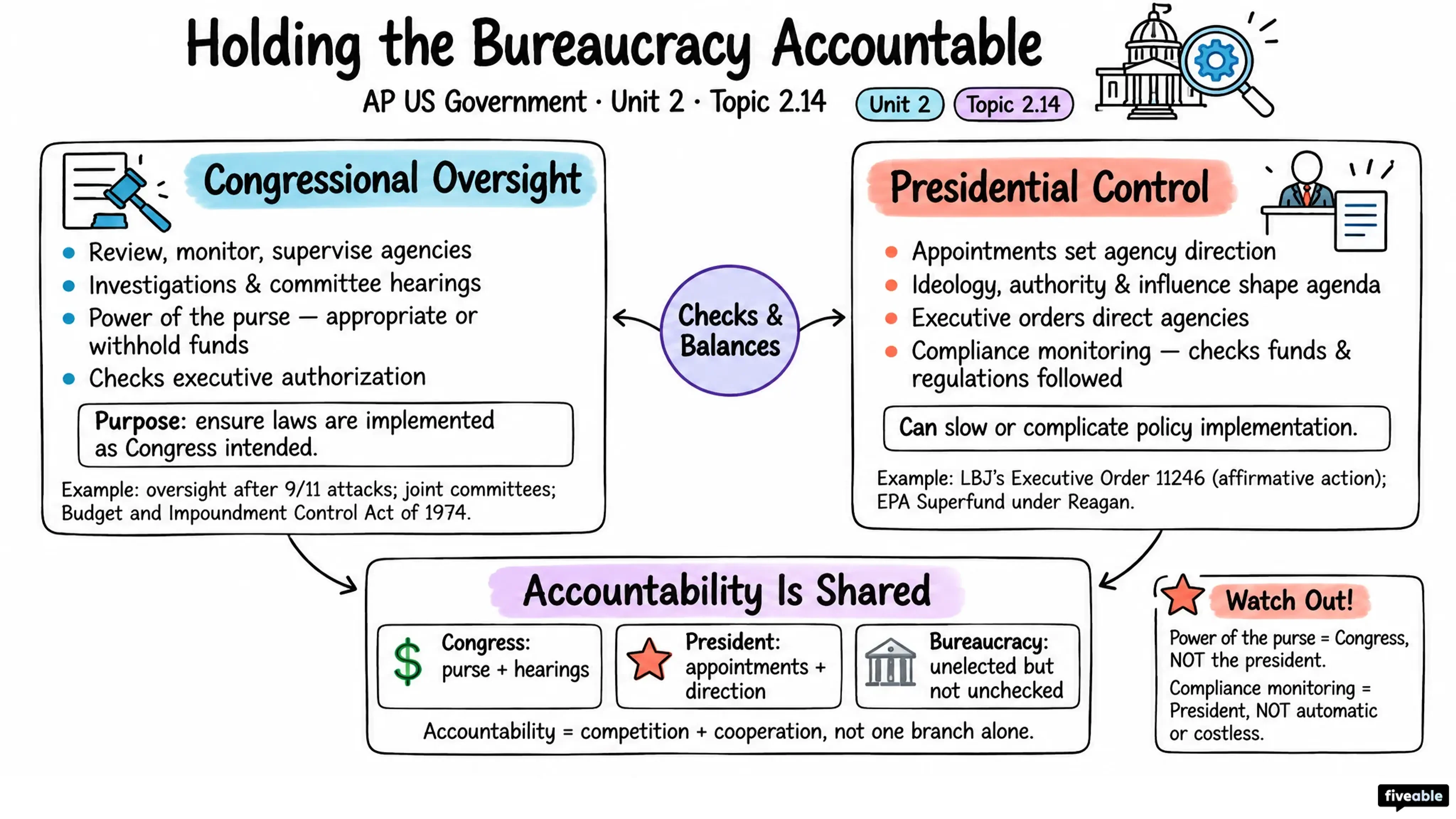 Holding the Bureaucracy Accountable

AP US Government · Unit 2 · Topic 2.14 Unit 2 Topic 2.14

Congressional Oversight

- Review, monitor, supervise agencies
- Investigations & committee hearings
- Power of the purse — appropriate or withhold funds
- Checks executive authorization

Purpose: ensure laws are implemented as Congress intended.

Example: oversight after 9/11 attacks; joint committees; Budget and Impoundment Control Act of 1974.

Checks & Balances

Presidential Control

- Appointments set agency direction
- Ideology, authority & influence shape agenda
- Executive orders direct agencies
- Compliance monitoring — checks funds & regulations followed

Can slow or complicate policy implementation.

Example: LBJ's Executive Order 11246 (affirmative action); EPA Superfund under Reagan.

Accountability Is Shared

Congress: purse + hearings

President: appointments + direction

Bureaucracy: unelected but not unchecked

Accountability = competition + cooperation, not one branch alone.

Watch Out!

Power of the purse = Congress, NOT the president.

Compliance monitoring = President, NOT automatic or costless.

fiveable